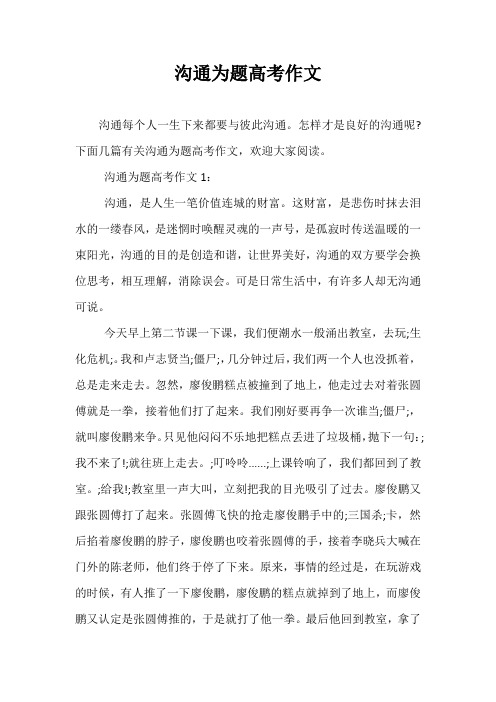 沟通为题高考作文

沟通每个人一生下来都要与彼此沟通。怎样才是良好的沟通呢?下面几篇有关沟通为题高考作文，欢迎大家阅读。

沟通为题高考作文 1:

沟通，是人生一笔价值连城的财富。这财富，是悲伤时抹去泪水的一缕春风，是迷惘时唤醒灵魂的一声号，是孤寂时传送温暖的一束阳光，沟通的目的是创造和谐，让世界美好，沟通的双方要学会换位思考，相互理解，消除误会。可是日常生活中，有许多人却无沟通可说。

今天早上第二节课一下课，我们便潮水一般涌出教室，去玩;生化危机;。我和卢志贤当;僵尸;，几分钟过后，我们两一个人也没抓着，总是走来走去。忽然，廖俊鹏糕点被撞到了地上，他走过去对着张圆傅就是一拳，接着他们打了起来。我们刚好要再争一次谁当;僵尸;，就叫廖俊鹏来争。只见他闷闷不乐地把糕点丢进了垃圾桶，抛下一句:;我不来了!;就往班上走去。;叮呤呤......;上课铃响了，我们都回到了教室。;给我!;教室里一声大叫，立刻把我的目光吸引了过去。廖俊鹏又跟张圆傅打了起来。张圆傅飞快的抢走廖俊鹏手中的;三国杀;卡，然后掐着廖俊鹏的脖子，廖俊鹏也咬着张圆傅的手，接着李晓兵大喊在门外的陈老师，他们终于停了下来。原来，事情的经过是，在玩游戏的时候，有人推了一下廖俊鹏，廖俊鹏的糕点就掉到了地上，而廖俊鹏又认定是张圆傅推的，于是就打了他一拳。最后他回到教室，拿了